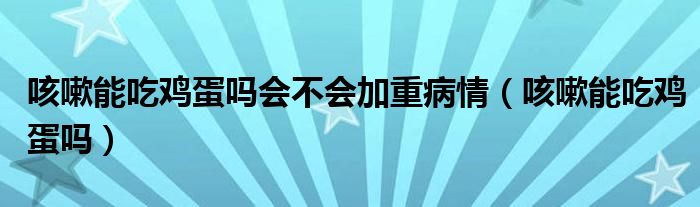 咳嗽能吃鸡蛋吗会不会加重病情（咳嗽能吃鸡蛋吗）